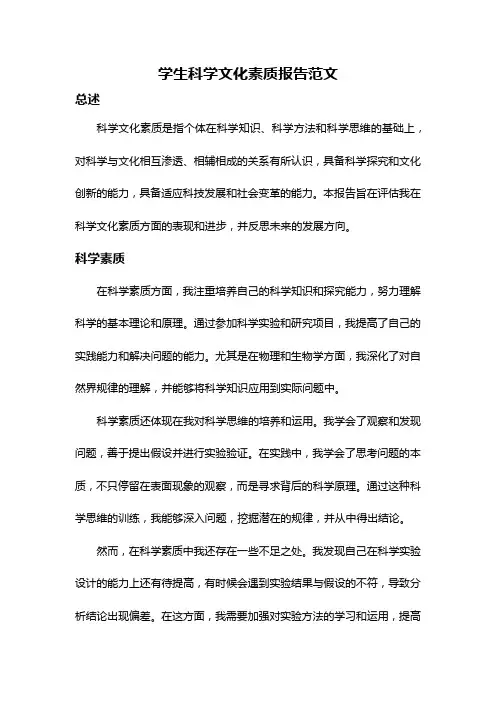 学生科学文化素质报告范文

总述

科学文化素质是指个体在科学知识、科学方法和科学思维的基础上，对科学与文化相互渗透、相辅相成的关系有所认识，具备科学探究和文化创新的能力，具备适应科技发展和社会变革的能力。本报告旨在评估我在科学文化素质方面的表现和进步，并反思未来的发展方向。

科学素质

在科学素质方面，我注重培养自己的科学知识和探究能力，努力理解科学的基本理论和原理。通过参加科学实验和研究项目，我提高了自己的实践能力和解决问题的能力。尤其是在物理和生物学方面，我深化了对自然界规律的理解，并能够将科学知识应用到实际问题中。

科学素质还体现在我对科学思维的培养和运用。我学会了观察和发现问题，善于提出假设并进行实验验证。在实践中，我学会了思考问题的本质，不只停留在表面现象的观察，而是寻求背后的科学原理。通过这种科学思维的训练，我能够深入问题，挖掘潜在的规律，并从中得出结论。

然而，在科学素质中我还存在一些不足之处。我发现自己在科学实验设计的能力上还有待提高，有时候会遇到实验结果与假设的不符，导致分析结论出现偏差。在这方面，我需要加强对实验方法的学习和运用，提高